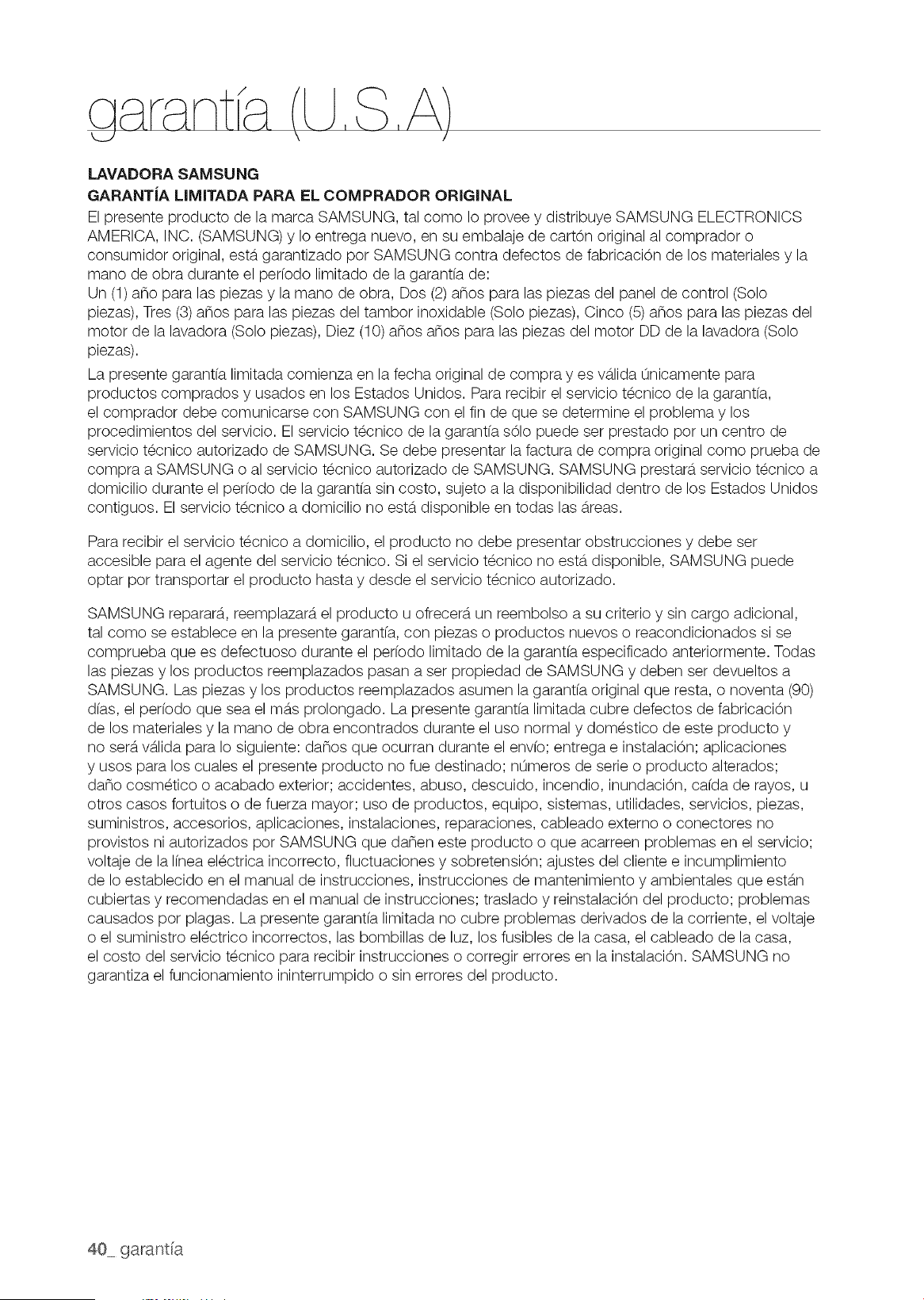 garantía (U.S.A)

LAVADORA SAMSUNG
GARANTÍA LIMITADA PARA EL COMPRADOR ORIGINAL
El presente producto de la marca SAMSUNG, tal como lo provee y distribuye SAMSUNG ELECTRONICS AMERICA, INC. (SAMSUNG) y lo entrega nuevo, en su embalaje de cartón original al comprador o consumidor original, está garantizado por SAMSUNG contra defectos de fabricación de los materiales y la mano de obra durante el período limitado de la garantía de:
Un (1) año para las piezas y la mano de obra, Dos (2) años para las piezas del panel de control (Solo piezas), Tres (3) años para las piezas del tambor inoxidable (Solo piezas), Cinco (5) años para las piezas del motor de la lavadora (Solo piezas), Diez (10) años años para las piezas del motor DD de la lavadora (Solo piezas).
La presente garantía limitada comienza en la fecha original de compra y es válida únicamente para productos comprados y usados en los Estados Unidos. Para recibir el servicio técnico de la garantía, el comprador debe comunicarse con SAMSUNG con el fin de que se determine el problema y los procedimientos del servicio. El servicio técnico de la garantía sólo puede ser prestado por un centro de servicio técnico autorizado de SAMSUNG. Se debe presentar la factura de compra original como prueba de compra a SAMSUNG o al servicio técnico autorizado de SAMSUNG. SAMSUNG prestará servicio técnico a domicilio durante el período de la garantía sin costo, sujeto a la disponibilidad dentro de los Estados Unidos contiguos. El servicio técnico a domicilio no está disponible en todas las áreas.

Para recibir el servicio técnico a domicilio, el producto no debe presentar obstrucciones y debe ser accesible para el agente del servicio técnico. Si el servicio técnico no está disponible, SAMSUNG puede optar por transportar el producto hasta y desde el servicio técnico autorizado.

SAMSUNG reparará, reemplazará el producto u ofrecerá un reembolso a su criterio y sin cargo adicional, tal como se establece en la presente garantía, con piezas o productos nuevos o reacondicionados si se comprueba que es defectuoso durante el período limitado de la garantía especificado anteriormente. Todas las piezas y los productos reemplazados pasan a ser propiedad de SAMSUNG y deben ser devueltos a SAMSUNG. Las piezas y los productos reemplazados asumen la garantía original que resta, o noventa (90) días, el período que sea el más prolongado. La presente garantía limitada cubre defectos de fabricación de los materiales y la mano de obra encontrados durante el uso normal y doméstico de este producto y no será válida para lo siguiente: daños que ocurran durante el envío; entrega e instalación; aplicaciones y usos para los cuales el presente producto no fue destinado; números de serie o producto alterados; daño cosmético o acabado exterior; accidentes, abuso, descuido, incendio, inundación, caída de rayos, u otros casos fortuitos o de fuerza mayor; uso de productos, equipo, sistemas, utilidades, servicios, piezas, suministros, accesorios, aplicaciones, instalaciones, reparaciones, cableado externo o conectores no provistos ni autorizados por SAMSUNG que dañen este producto o que acarreen problemas en el servicio; voltaje de la línea eléctrica incorrecto, fluctuaciones y sobretensión; ajustes del cliente e incumplimiento de lo establecido en el manual de instrucciones, instrucciones de mantenimiento y ambientales que están cubiertas y recomendadas en el manual de instrucciones; traslado y reinstalación del producto; problemas causados por plagas. La presente garantía limitada no cubre problemas derivados de la corriente, el voltaje o el suministro eléctrico incorrectos, las bombillas de luz, los fusibles de la casa, el cableado de la casa, el costo del servicio técnico para recibir instrucciones o corregir errores en la instalación. SAMSUNG no garantiza el funcionamiento ininterrumpido o sin errores del producto.

40_ garantía